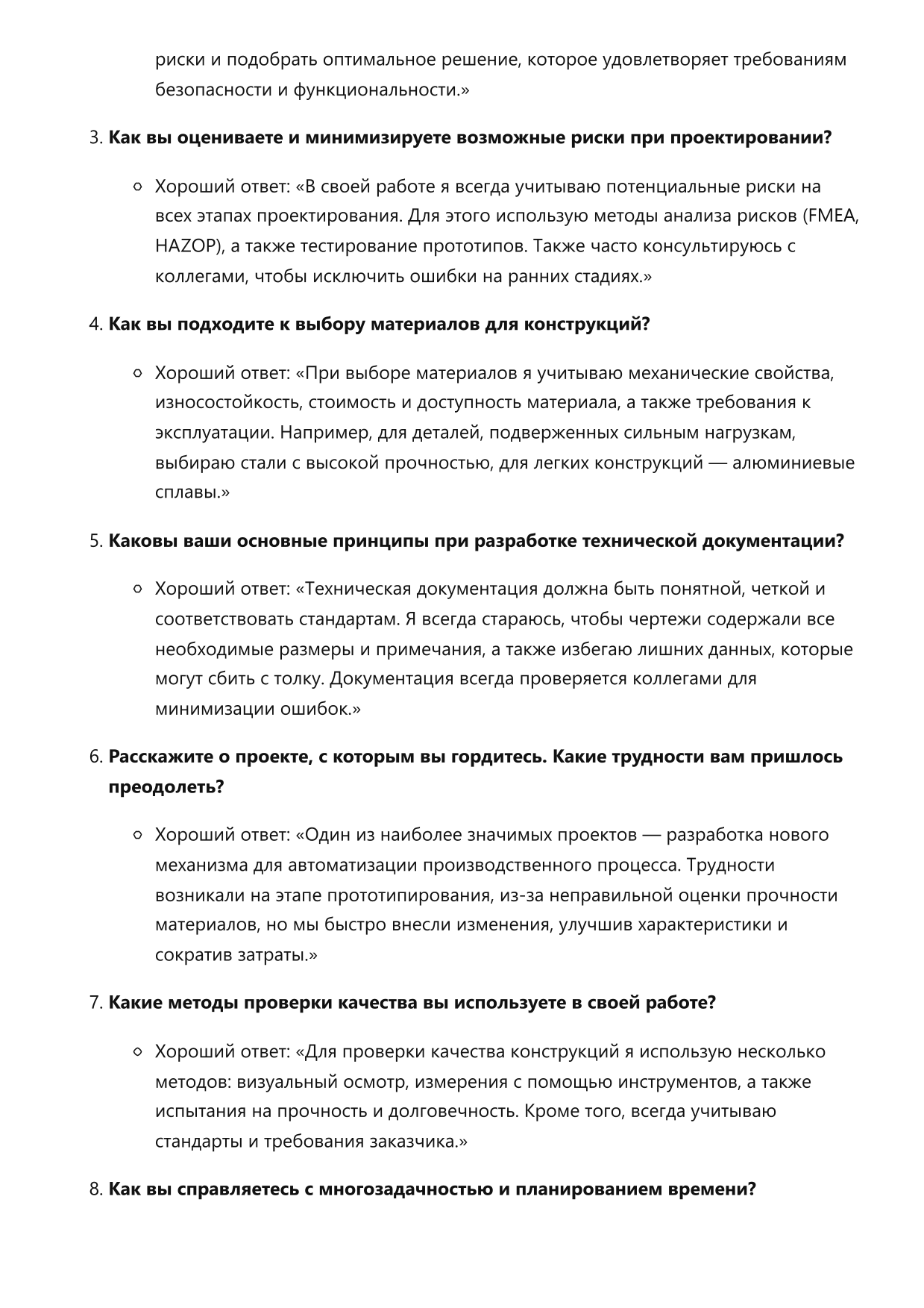 риски и подобрать оптимальное решение, которое удовлетворяет требованиям безопасности и функциональности.»

3. **Как вы оцениваете и минимизируете возможные риски при проектировании?**

 ○ Хороший ответ: «В своей работе я всегда учитываю потенциальные риски на всех этапах проектирования. Для этого использую методы анализа рисков (FMEA, HAZOP), а также тестирование прототипов. Также часто консультируюсь с коллегами, чтобы исключить ошибки на ранних стадиях.»

4. **Как вы подходите к выбору материалов для конструкций?**

 ○ Хороший ответ: «При выборе материалов я учитываю механические свойства, износостойкость, стоимость и доступность материала, а также требования к эксплуатации. Например, для деталей, подверженных сильным нагрузкам, выбираю стали с высокой прочностью, для легких конструкций — алюминиевые сплавы.»

5. **Каковы ваши основные принципы при разработке технической документации?**

 ○ Хороший ответ: «Техническая документация должна быть понятной, четкой и соответствовать стандартам. Я всегда стараюсь, чтобы чертежи содержали все необходимые размеры и примечания, а также избегаю лишних данных, которые могут сбить с толку. Документация всегда проверяется коллегами для минимизации ошибок.»

6. **Расскажите о проекте, с которым вы гордитесь. Какие трудности вам пришлось преодолеть?**

 ○ Хороший ответ: «Один из наиболее значимых проектов — разработка нового механизма для автоматизации производственного процесса. Трудности возникали на этапе прототипирования, из-за неправильной оценки прочности материалов, но мы быстро внесли изменения, улучшив характеристики и сократив затраты.»

7. **Какие методы проверки качества вы используете в своей работе?**

 ○ Хороший ответ: «Для проверки качества конструкций я использую несколько методов: визуальный осмотр, измерения с помощью инструментов, а также испытания на прочность и долговечность. Кроме того, всегда учитываю стандарты и требования заказчика.»

8. **Как вы справляетесь с многозадачностью и планированием времени?**